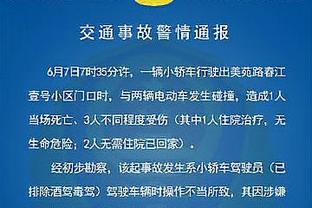 交通事故警情通报

6月7日7时35分许，一辆小轿车行驶出美苑路春江壹号小区门口时，与两辆电动车发生碰撞，造成1人当场死亡、3人不同程度受伤（其中1人住院治疗，无生命危险；2人无需住院已回家）。

经初步勘察，该起事故发生系小轿车驾驶员（已排除酒驾毒驾）驾驶车辆时操作不当所致，其因涉嫌